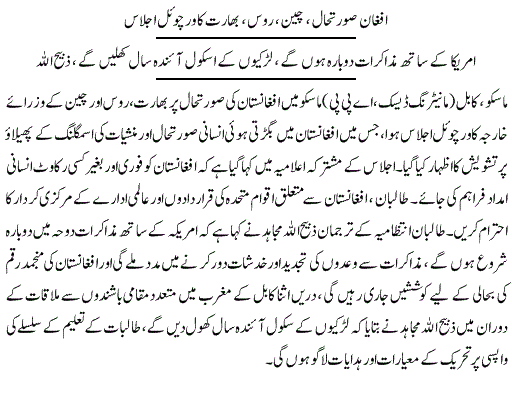 افغان صورتحال، چین، روس، بھارت کا ورچوئل اجلاس

امریکا کے ساتھ مذاکرات دوبارہ ہوں گے، لڑکیوں کے اسکول آئندہ سال کھلیں گے، ذبیح اللہ

ماسکو، کابل (مانیٹرنگ ڈیسک، اے پی پی) ماسکو میں افغانستان کی صورتحال پر بھارت، روس اور چین کے وزرائے خارجہ کا ورچوئل اجلاس ہوا، جس میں افغانستان میں بگڑتی ہوئی انسانی صورتحال اور منشیات کی اسمگلنگ کے پھیلاؤ پر تشویش کا اظہار کیا گیا۔ اجلاس کے مشترکہ اعلامیہ میں کہا گیا ہے کہ افغانستان کو فوری اور بغیر کسی رکاوٹ انسانی امداد فراہم کی جائے۔ طالبان، افغانستان سے متعلق اقوام متحدہ کی قراردادوں اور عالمی ادارے کے مرکزی کردار کا احترام کریں۔ طالبان انتظامیہ کے ترجمان ذبیح اللہ مجاہد نے کہا ہے کہ امریکہ کے ساتھ مذاکرات دوحہ میں دوبارہ شروع ہوں گے، مذاکرات سے وعدوں کی تجدید اور خدشات دور کرنے میں مدد ملے گی اور افغانستان کی منجمد رقم کی بحالی کے لیے کوششیں جاری رہیں گی، دریں اثنا کابل کے مغرب میں متعدد مقامی باشندوں سے ملاقات کے دوران میں ذبیح اللہ مجاہد نے بتایا کہ لڑکیوں کے سکول آئندہ سال کھول دیں گے، طالبات کے تعلیم کے سلسلے کی واپسی پر تحریک کے معیارات اور ہدایات لاگو ہوں گی۔